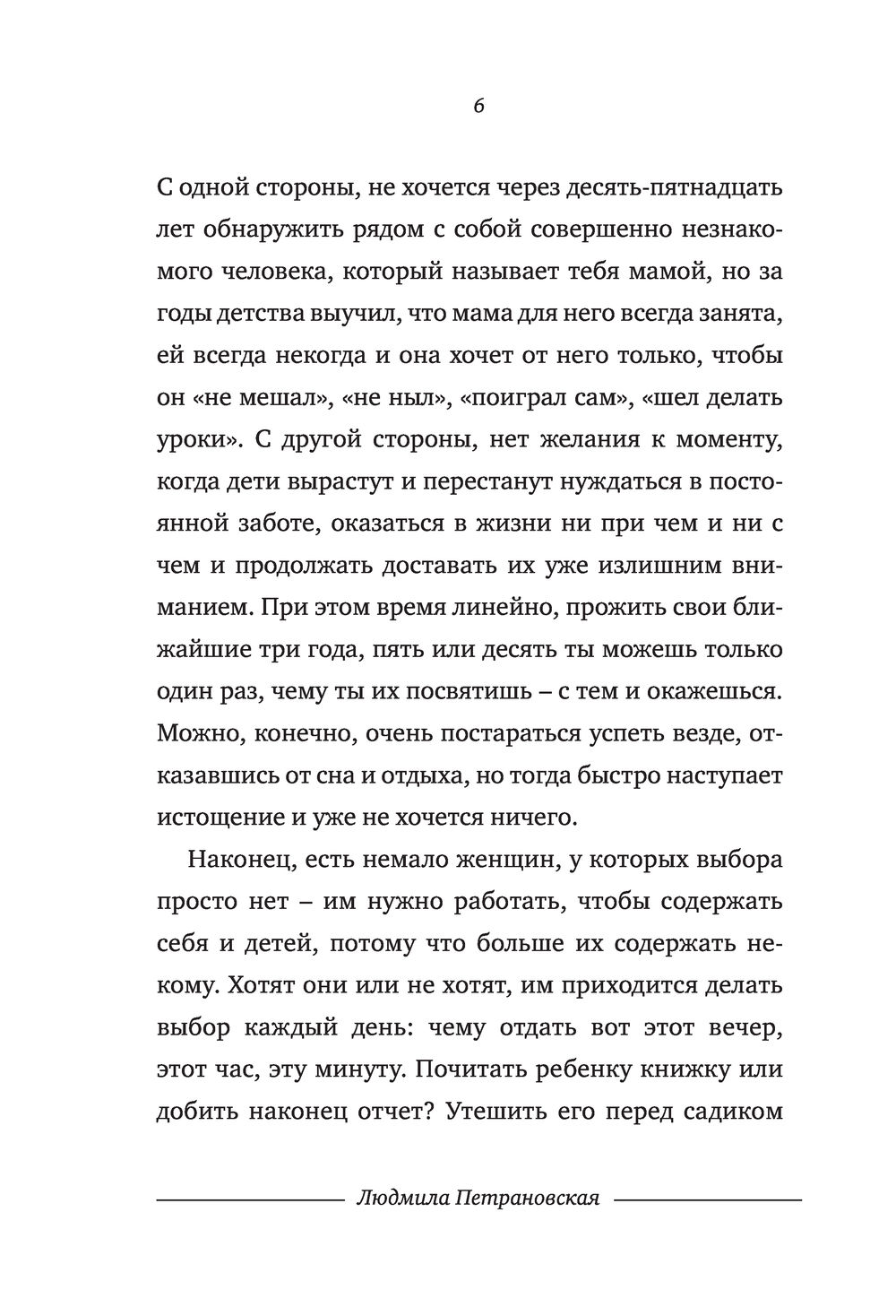 6

С одной стороны, не хочется через десять-пятнадцать лет обнаружить рядом с собой совершенно незнакомого человека, который называет тебя мамой, но за годы детства выучил, что мама для него всегда занята, ей всегда некогда и она хочет от него только, чтобы он «не мешал», «не ныл», «поиграл сам», «шел делать уроки». С другой стороны, нет желания к моменту, когда дети вырастут и перестанут нуждаться в постоянной заботе, оказаться в жизни ни при чем и ни с чем и продолжать доставать их уже излишним вниманием. При этом время линейно, прожить свои ближайшие три года, пять или десять ты можешь только один раз, чему ты их посвятишь – с тем и окажешься. Можно, конечно, очень постараться успеть везде, отказавшись от сна и отдыха, но тогда быстро наступает истощение и уже не хочется ничего.

Наконец, есть немало женщин, у которых выбора просто нет – им нужно работать, чтобы содержать себя и детей, потому что больше их содержать некому. Хотят они или не хотят, им приходится делать выбор каждый день: чему отдать вот этот вечер, этот час, эту минуту. Почитать ребенку книжку или добить наконец отчет? Утешить его перед садиком

Людмила Петрановская